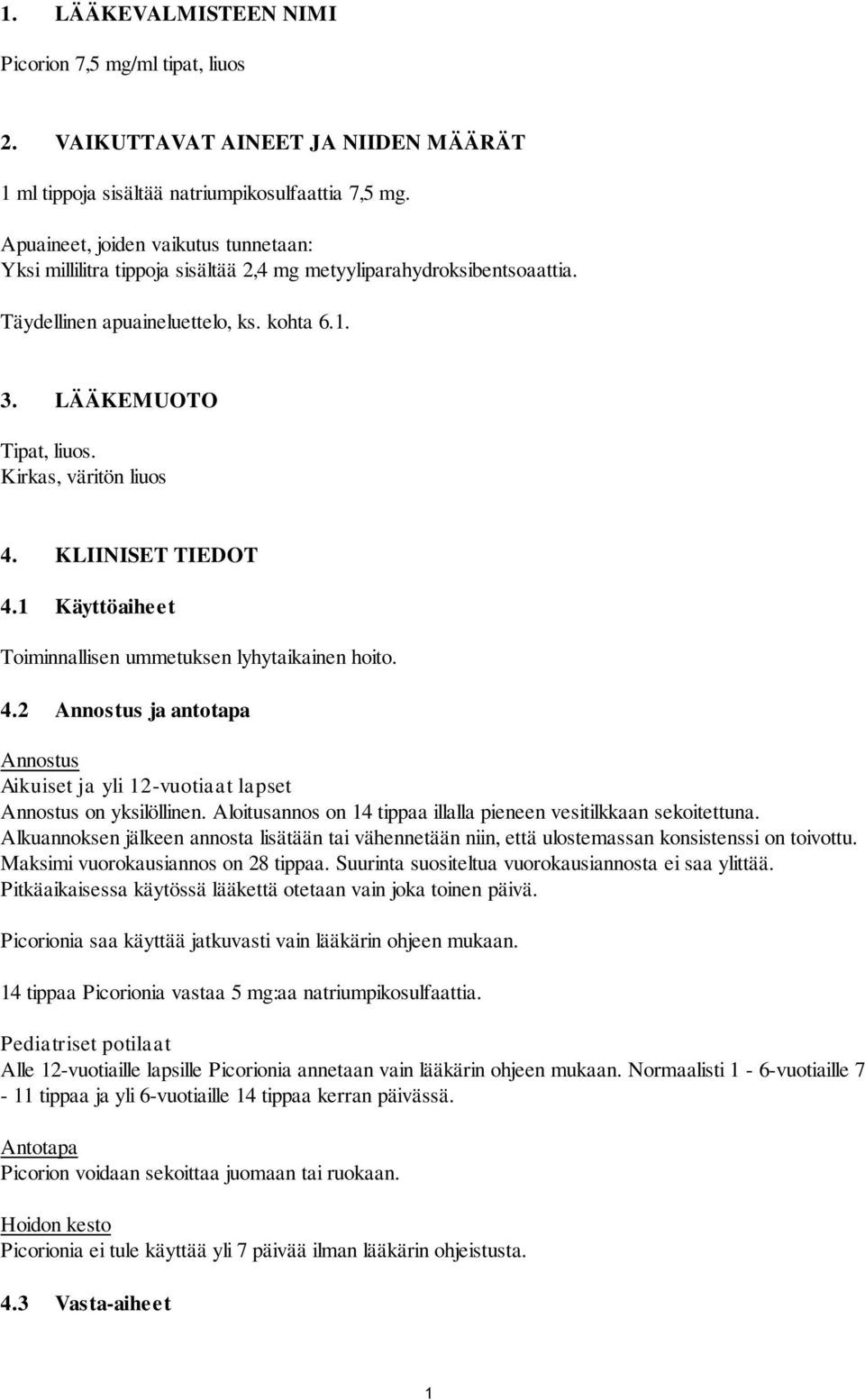 1. LÄÄKEVALMISTEEN NIMI

Picorion 7,5 mg/ml tipat, liuos

2. VAIKUTTAVAT AINEET JA NIIDEN MÄÄRÄT

1 ml tippoja sisältää natriumpikosulfaattia 7,5 mg.

Apuaineet, joiden vaikutus tunnetaan:
Yksi millilitra tippoja sisältää 2,4 mg metyyliparahydroksibentsoaattia.

Täydellinen apuaineluettelo, ks. kohta 6.1.

3. LÄÄKEMUOTO

Tipat, liuos.
Kirkas, väritön liuos

4. KLIINISET TIEDOT

4.1 Käyttöaiheet

Toiminnallisen ummetuksen lyhytaikainen hoito.

4.2 Annostus ja antotapa

Annostus
Aikuiset ja yli 12-vuotiaat lapset
Annostus on yksilöllinen. Aloitusannos on 14 tippaa illalla pieneen vesitilkkaan sekoitettuna. Alkuannoksen jälkeen annosta lisätään tai vähennetään niin, että ulostemassan konsistenssi on toivottu. Maksimi vuorokausiannos on 28 tippaa. Suurinta suositeltua vuorokausiannosta ei saa ylittää. Pitkäaikaisessa käytössä lääkettä otetaan vain joka toinen päivä.

Picorionia saa käyttää jatkuvasti vain lääkärin ohjeen mukaan.

14 tippaa Picorionia vastaa 5 mg:aa natriumpikosulfaattia.

Pediatriset potilaat
Alle 12-vuotiaille lapsille Picorionia annetaan vain lääkärin ohjeen mukaan. Normaalisti 1 - 6-vuotiaille 7 - 11 tippaa ja yli 6-vuotiaille 14 tippaa kerran päivässä.

Antotapa
Picorion voidaan sekoittaa juomaan tai ruokaan.

Hoidon kesto
Picorionia ei tule käyttää yli 7 päivää ilman lääkärin ohjeistusta.

4.3 Vasta-aiheet

1